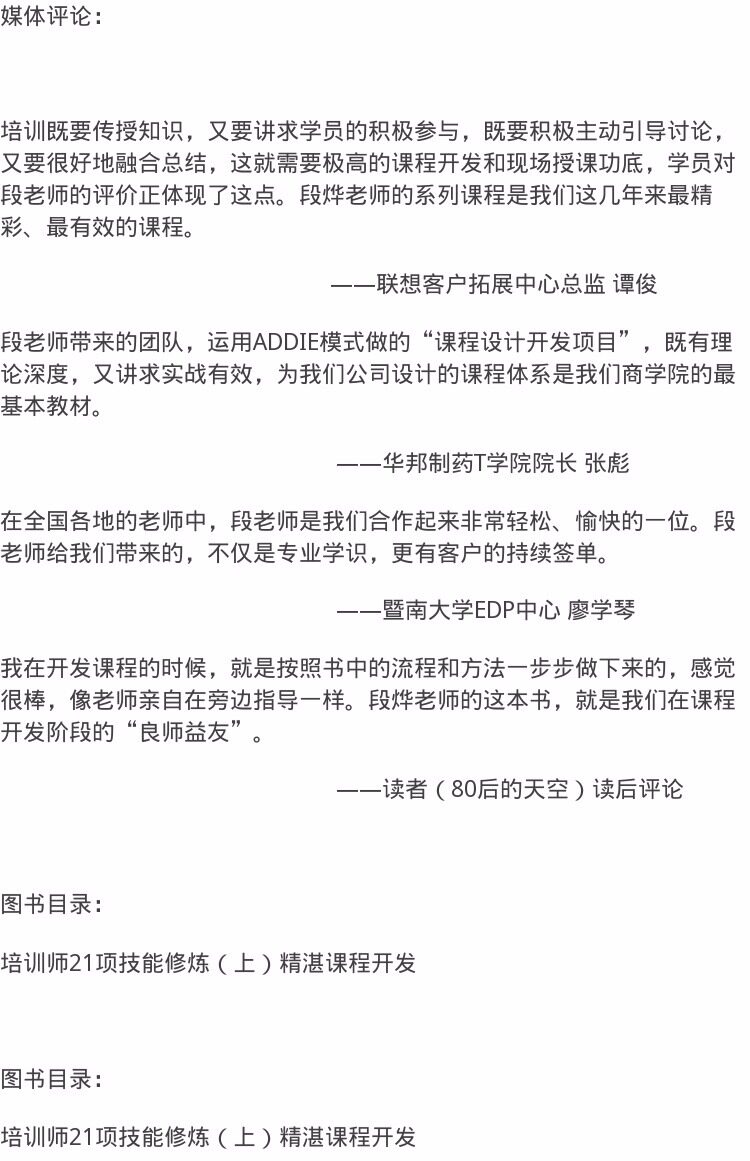 媒体评论：

培训既要传授知识，又要讲求学员的积极参与，既要积极主动引导讨论，又要很好地融合总结，这就需要极高的课程开发和现场授课功底，学员对段老师的评价正体现了这点。段烨老师的系列课程是我们这几年来最精彩、最有效的课程。

——联想客户拓展中心总监 谭俊

段老师带来的团队，运用ADDIE模式做的“课程设计开发项目”，既有理论深度，又讲求实战有效，为我们公司设计的课程体系是我们商学院的最基本教材。

——华邦制药T学院院长 张彪

在全国各地的老师中，段老师是我们合作起来非常轻松、愉快的一位。段老师给我们带来的，不仅是专业学识，更有客户的持续签单。

——暨南大学EDP中心 廖学琴

我在开发课程的时候，就是按照书中的流程和方法一步步做下来的，感觉很棒，像老师亲自在旁边指导一样。段烨老师的这本书，就是我们在课程开发阶段的“良师益友”。

——读者（80后的天空）读后评论

图书目录：

培训师21项技能修炼（上）精湛课程开发

图书目录：

培训师21项技能修炼（上）精湛课程开发